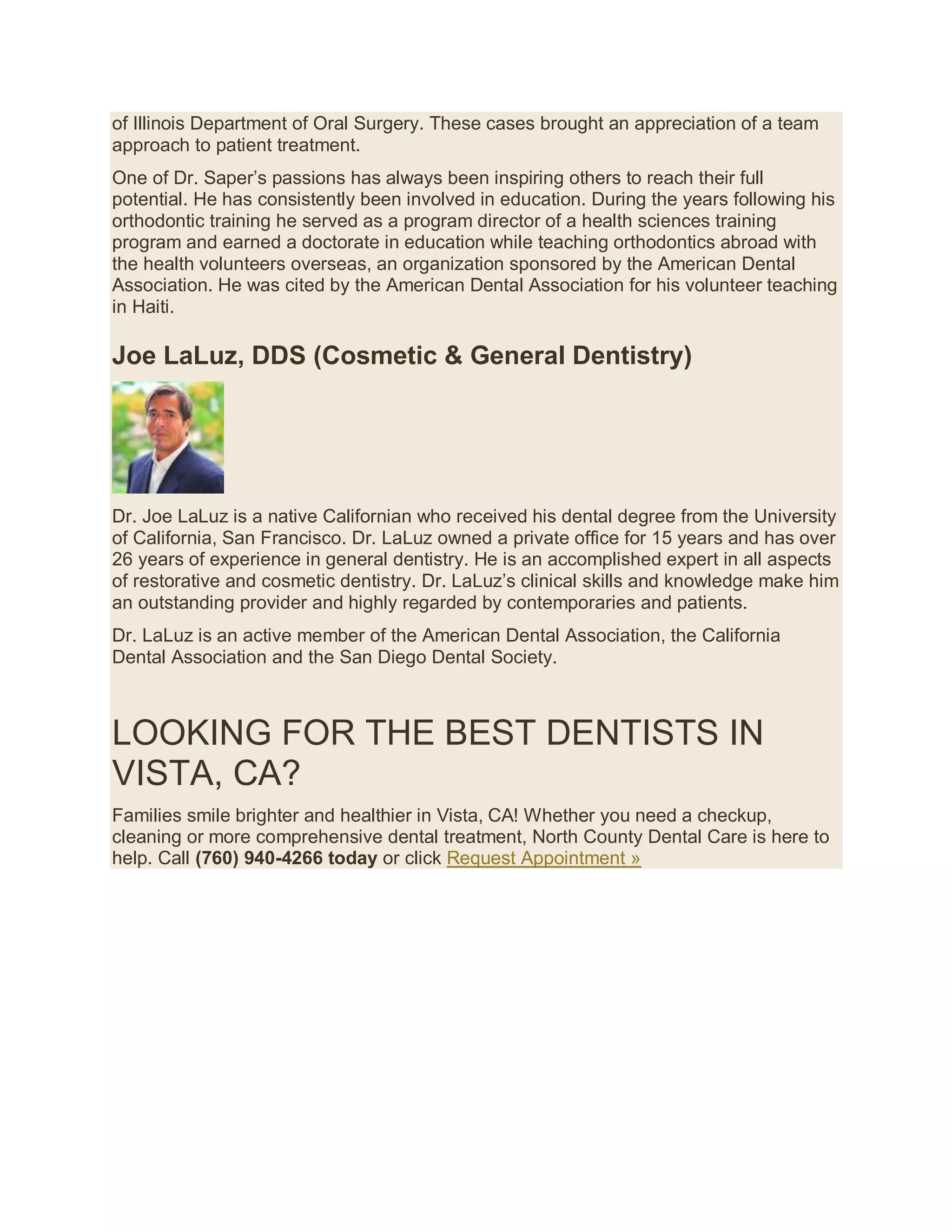 of Illinois Department of Oral Surgery. These cases brought an appreciation of a team approach to patient treatment.

One of Dr. Saper’s passions has always been inspiring others to reach their full potential. He has consistently been involved in education. During the years following his orthodontic training he served as a program director of a health sciences training program and earned a doctorate in education while teaching orthodontics abroad with the health volunteers overseas, an organization sponsored by the American Dental Association. He was cited by the American Dental Association for his volunteer teaching in Haiti.

Joe LaLuz, DDS (Cosmetic & General Dentistry)

Dr. Joe LaLuz is a native Californian who received his dental degree from the University of California, San Francisco. Dr. LaLuz owned a private office for 15 years and has over 26 years of experience in general dentistry. He is an accomplished expert in all aspects of restorative and cosmetic dentistry. Dr. LaLuz’s clinical skills and knowledge make him an outstanding provider and highly regarded by contemporaries and patients.

Dr. LaLuz is an active member of the American Dental Association, the California Dental Association and the San Diego Dental Society.

LOOKING FOR THE BEST DENTISTS IN VISTA, CA?

Families smile brighter and healthier in Vista, CA! Whether you need a checkup, cleaning or more comprehensive dental treatment, North County Dental Care is here to help. Call (760) 940-4266 today or click Request Appointment »